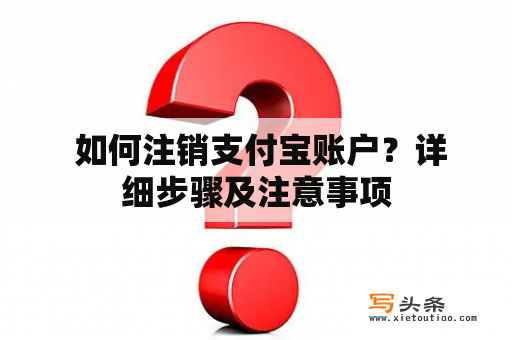 如何注销支付宝账户？详细步骤及注意事项

写头条
www.xietoutiao.com